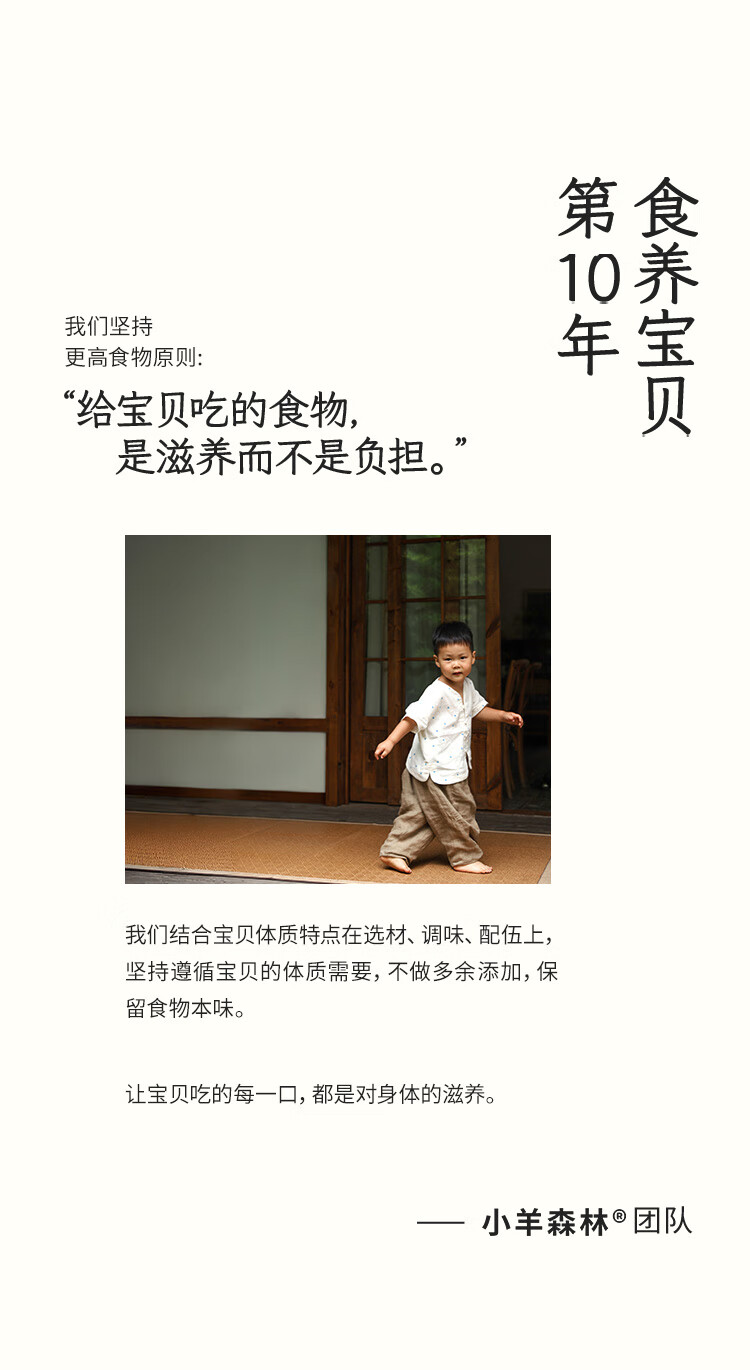 食养宝贝

第10年

我们坚持
更高食物原则:

“给宝贝吃的食物,
是滋养而不是负担。”

我们结合宝贝体质特点在选材、调味、配伍上,坚持遵循宝贝的体质需要,不做多余添加,保留食物本味。

让宝贝吃的每一口,都是对身体的滋养。

—— 小羊森林®团队